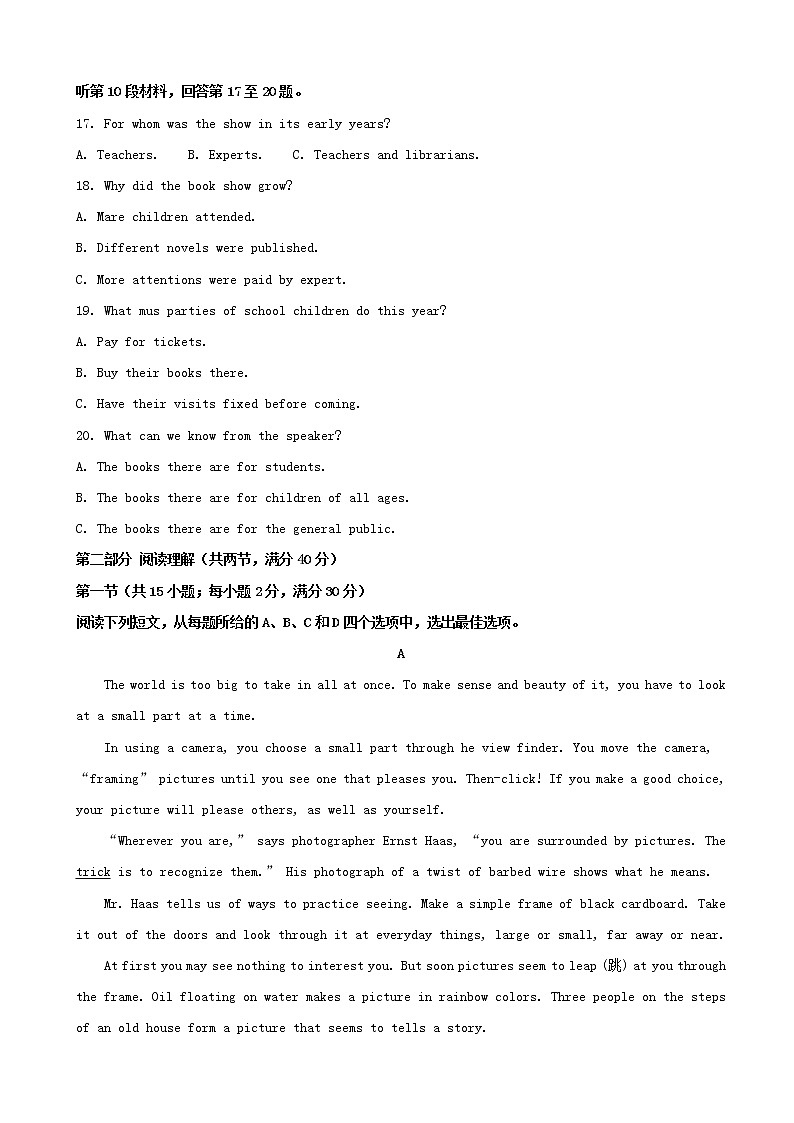 听第10段材料，回答第17至20题。

17. For whom was the show in its early years?

A. Teachers.    B. Experts.    C. Teachers and librarians.

18. Why did the book show grow?

A. Mare children attended.

B. Different novels were published.

C. More attentions were paid by expert.

19. What mus parties of school children do this year?

A. Pay for tickets.

B. Buy their books there.

C. Have their visits fixed before coming.

20. What can we know from the speaker?

A. The books there are for students.

B. The books there are for children of all ages.

C. The books there are for the general public.

第二部分 阅读理解（共两节，满分40分）

第一节（共15小题；每小题2分，满分30分）

阅读下列短文，从每题所给的A、B、C和D四个选项中，选出最佳选项。

A

The world is too big to take in all at once. To make sense and beauty of it, you have to look at a small part at a time.

In using a camera, you choose a small part through he view finder. You move the camera, “framing” pictures until you see one that pleases you. Then-click! If you make a good choice, your picture will please others, as well as yourself.

“Wherever you are,” says photographer Ernst Haas, “you are surrounded by pictures. The trick is to recognize them.” His photograph of a twist of barbed wire shows what he means.

Mr. Haas tells us of ways to practice seeing. Make a simple frame of black cardboard. Take it out of the doors and look through it at everyday things, large or small, far away or near.

At first you may see nothing to interest you. But soon pictures seem to leap (跳) at you through the frame. Oil floating on water makes a picture in rainbow colors. Three people on the steps of an old house form a picture that seems to tells a story.